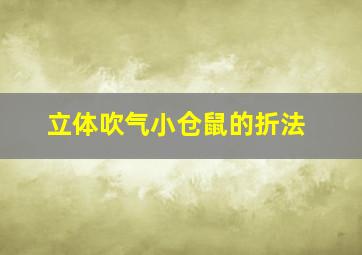 立体吹气小仓鼠的折法